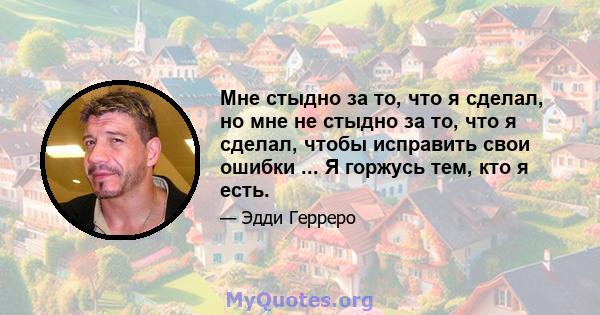 Мне стыдно за то, что я сделал, но мне не стыдно за то, что я сделал, чтобы исправить свои ошибки ... Я горжусь тем, кто я есть.

— Эдди Герреро

MyQuotes.org